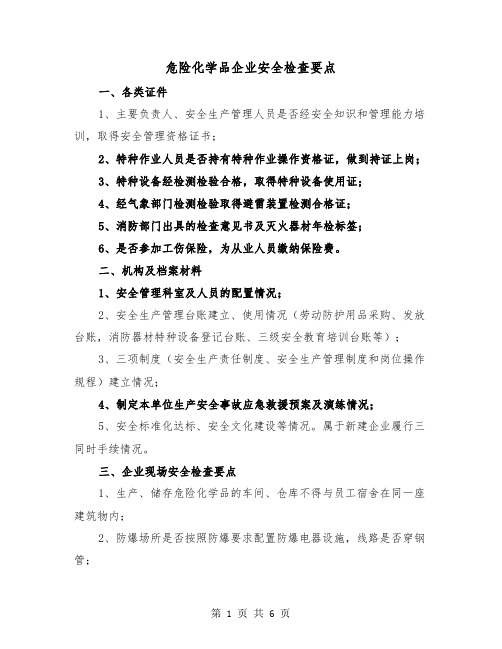 危险化学品企业安全检查要点

一、各类证件

1、主要负责人、安全生产管理人员是否经安全知识和管理能力培训，取得安全管理资格证书；

2、特种作业人员是否持有特种作业操作资格证，做到持证上岗；

3、特种设备经检测检验合格，取得特种设备使用证；

4、经气象部门检测检验取得避雷装置检测合格证；

5、消防部门出具的检查意见书及灭火器材年检标签；

6、是否参加工伤保险，为从业人员缴纳保险费。

二、机构及档案材料

1、安全管理科室及人员的配置情况；

2、安全生产管理台账建立、使用情况（劳动防护用品采购、发放台账，消防器材特种设备登记台账、三级安全教育培训台账等）；

3、三项制度（安全生产责任制度、安全生产管理制度和岗位操作规程）建立情况；

4、制定本单位生产安全事故应急救援预案及演练情况；

5、安全标准化达标、安全文化建设等情况。属于新建企业履行三同时手续情况。

三、企业现场安全检查要点

1、生产、储存危险化学品的车间、仓库不得与员工宿舍在同一座建筑物内；

2、防爆场所是否按照防爆要求配置防爆电器设施，线路是否穿钢管；

第 1 页 共 6 页